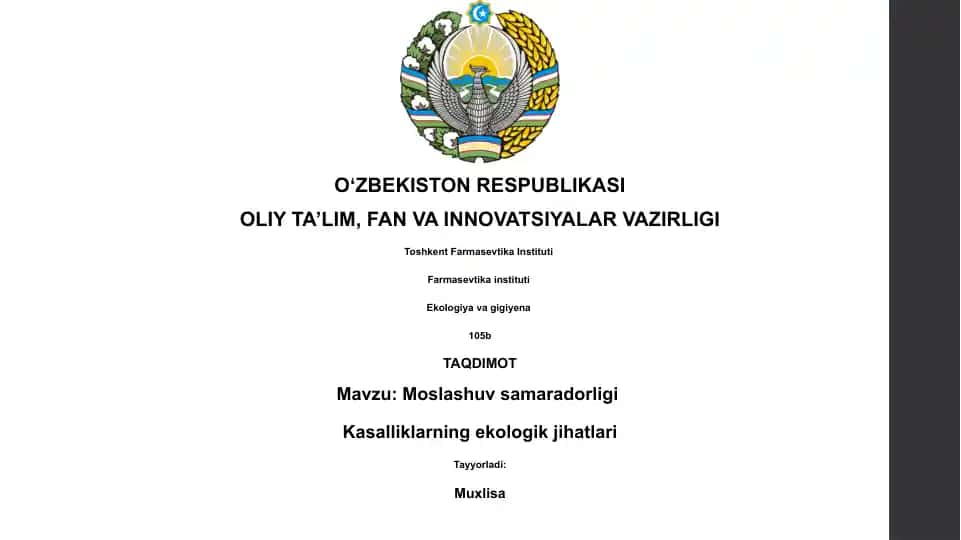 O'ZBEKISTON RESPUBLIKASI

OLIY TA'LIM, FAN VA INNOVATSIYALAR VAZIRLIGI

Toshkent Farmasevtika Instituti

Farmasevtika instituti

Ekologiya va gigiyena

105b

TAQDIMOT

Mavzu: Moslashuv samaradorligi

Kasalliklarning ekologik jihatlari

Tayyorladi:

Muxlisa